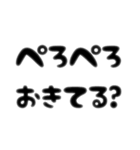 ぺろぺろ
おきてる?